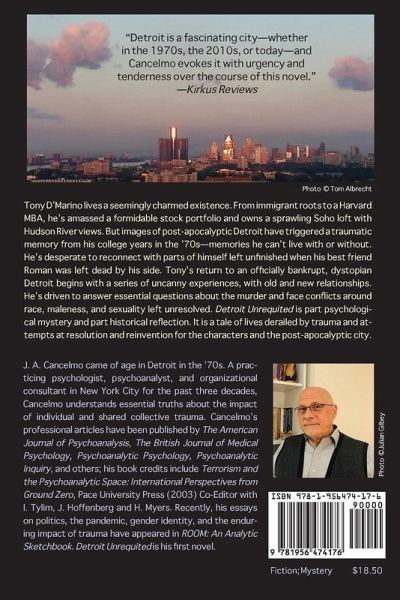 "Detroit is a fascinating city—whether in the 1970s, the 2010s, or today—and Cancelmo evokes it with urgency and tenderness over the course of this novel."
—Kirkus Reviews

Photo © Tom Albrecht

Tony D'Marino lives a seemingly charmed existence. From immigrant roots to a Harvard MBA, he's amassed a formidable stock portfolio and owns a sprawling Soho loft with Hudson River views. But images of post-apocalyptic Detroit have triggered a traumatic memory from his college years in the '70s—memories he can't live with or without. He's desperate to reconnect with parts of himself left unfinished when his best friend Roman was left dead by his side. Tony's return to an officially bankrupt, dystopian Detroit begins with a series of uncanny experiences, with old and new relationships. He's driven to answer essential questions about the murder and face conflicts around race, maleness, and sexuality left unresolved. Detroit Unrequited is part psychological mystery and part historical reflection. It is a tale of lives derailed by trauma and attempts at resolution and reinvention for the characters and the post-apocalyptic city.

J. A. Cancelmo came of age in Detroit in the '70s. A practicing psychologist, psychoanalyst, and organizational consultant in New York City for the past three decades, Cancelmo understands essential truths about the impact of individual and shared collective trauma. Cancelmo's professional articles have been published by The American Journal of Psychoanalysis, The British Journal of Medical Psychology, Psychoanalytic Psychology, Psychoanalytic Inquiry, and others; his book credits include Terrorism and the Psychoanalytic Space: International Perspectives from Ground Zero, Pace University Press (2003) Co-Editor with I. Tylim, J. Hoffenberg and H. Myers. Recently, his essays on politics, the pandemic, gender identity, and the enduring impact of trauma have appeared in ROOM: An Analytic Sketchbook. Detroit Unrequited is his first novel.

Photo © Julian Gilbey

ISBN 978-1-956474-17-6
90000
9 781956 474176

Fiction; Mystery $18.50